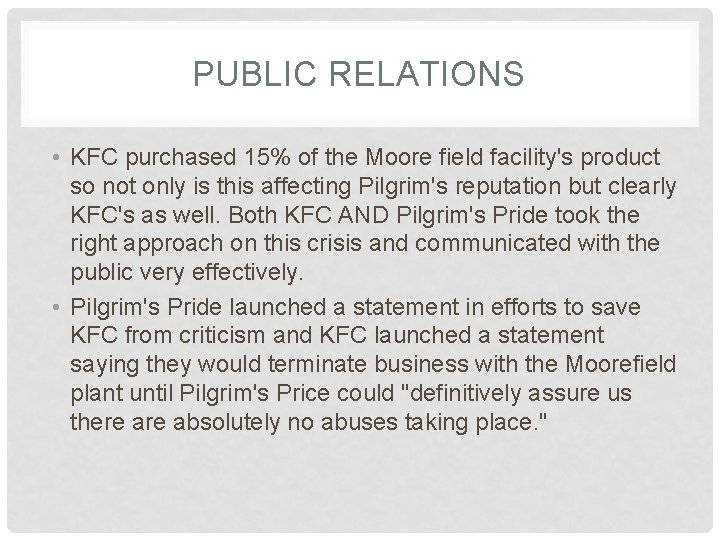 PUBLIC RELATIONS

• KFC purchased 15% of the Moore field facility's product so not only is this affecting Pilgrim's reputation but clearly KFC's as well. Both KFC AND Pilgrim's Pride took the right approach on this crisis and communicated with the public very effectively.

• Pilgrim's Pride launched a statement in efforts to save KFC from criticism and KFC launched a statement saying they would terminate business with the Moorefield plant until Pilgrim's Price could "definitively assure us there are absolutely no abuses taking place."